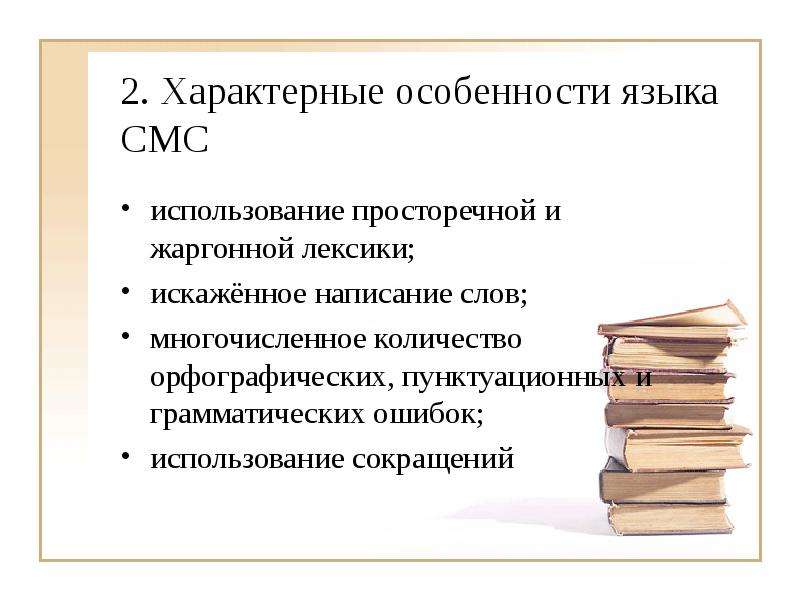 2. Характерные особенности языка СМС

• использование просторечной и жаргонной лексики;
• искажённое написание слов;
• многочисленное количество орфографических, пунктуационных и грамматических ошибок;
• использование сокращений